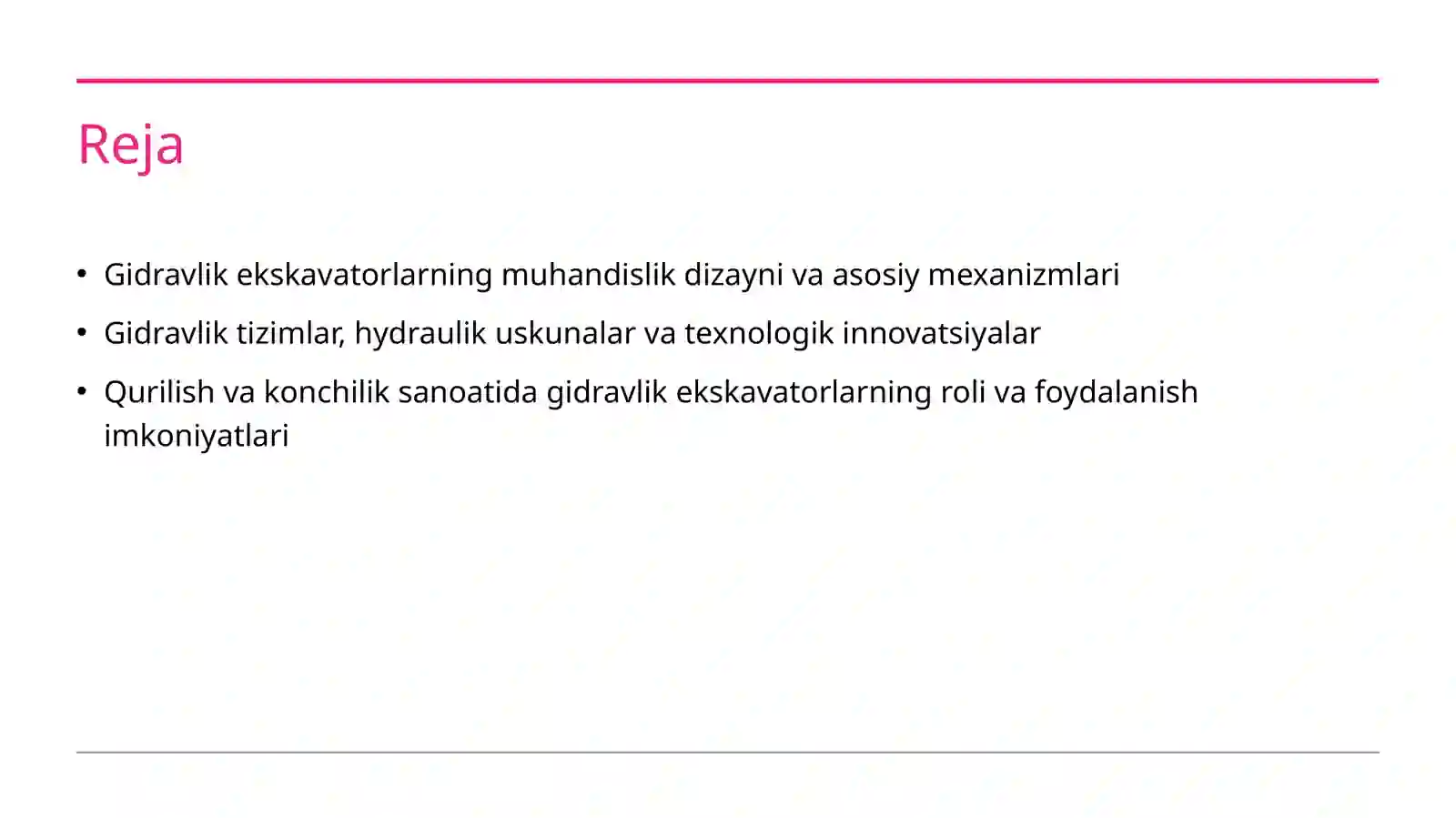 Reja

• Gidravlik ekskavatorlarning muhandislik dizayni va asosiy mexanizmlari
• Gidravlik tizimlar, hydraulik uskunalar va texnologik innovatsiyalar
• Qurilish va konchilik sanoatida gidravlik ekskavatorlarning roli va foydalanish imkoniyatlari